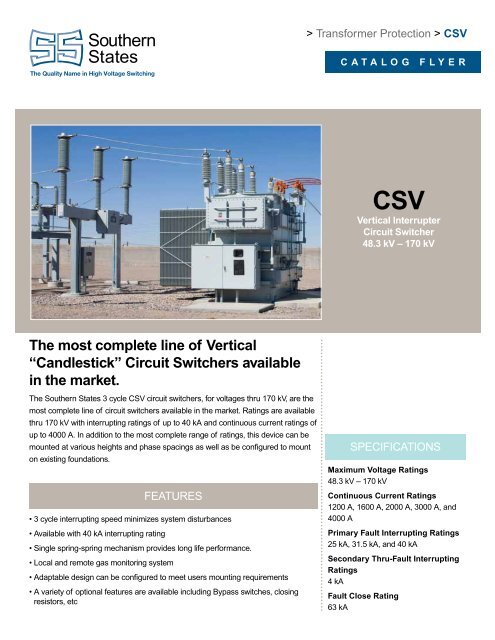 Southern States
The Quality Name in High Voltage Switching

> Transformer Protection > CSV

CATALOG FLYER

CSV
Vertical Interrupter Circuit Switcher
48.3 kV – 170 kV

The most complete line of Vertical "Candlestick" Circuit Switchers available in the market.

The Southern States 3 cycle CSV circuit switchers, for voltages thru 170 kV, are the most complete line of circuit switchers available in the market. Ratings are available thru 170 kV with interrupting ratings of up to 40 kA and continuous current ratings of up to 4000 A. In addition to the most complete range of ratings, this device can be mounted at various heights and phase spacings as well as be configured to mount on existing foundations.

FEATURES

• 3 cycle interrupting speed minimizes system disturbances
• Available with 40 kA interrupting rating
• Single spring-spring mechanism provides long life performance.
• Local and remote gas monitoring system
• Adaptable design can be configured to meet users mounting requirements
• A variety of optional features are available including Bypass switches, closing resistors, etc

SPECIFICATIONS

Maximum Voltage Ratings
48.3 kV – 170 kV

Continuous Current Ratings
1200 A, 1600 A, 2000 A, 3000 A, and 4000 A

Primary Fault Interrupting Ratings
25 kA, 31.5 kA, and 40 kA

Secondary Thru-Fault Interrupting Ratings
4 kA

Fault Close Rating
63 kA